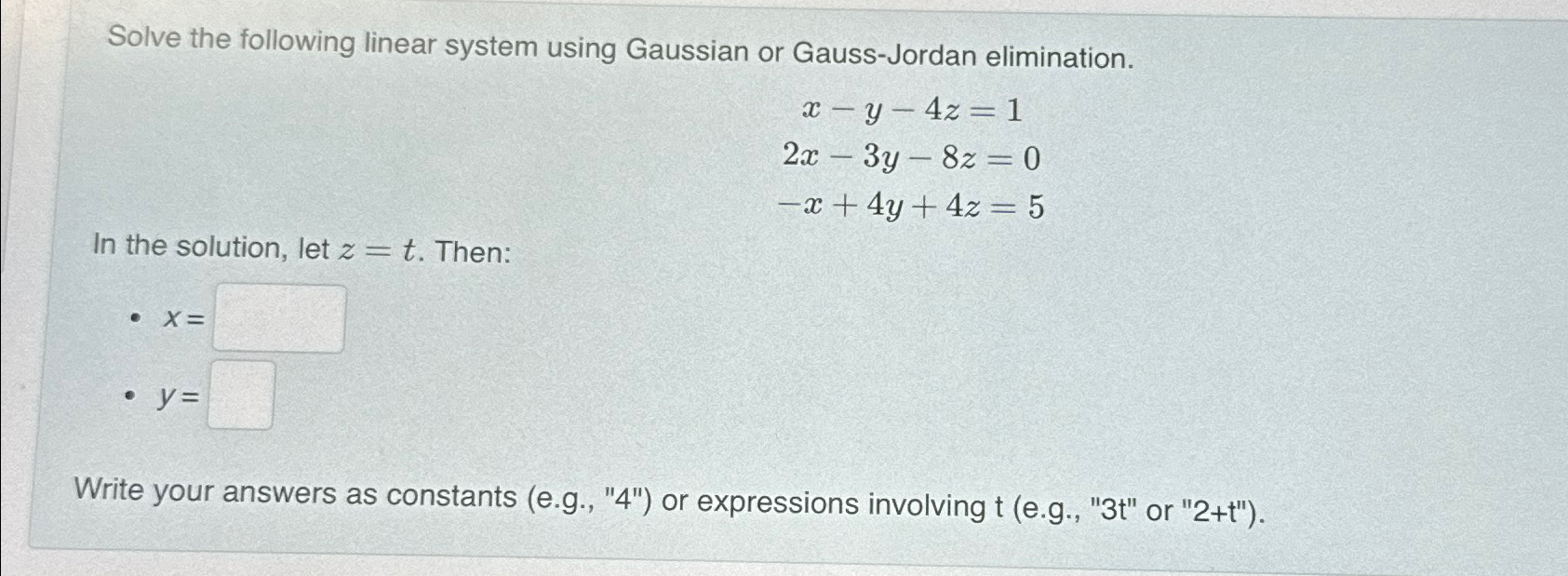 Solve the following linear system using Gaussian or Gauss-Jordan elimination.

$x - y - 4z = 1$
$2x - 3y - 8z = 0$
$-x + 4y + 4z = 5$

In the solution, let $z = t$. Then:

• $x =$

• $y =$

Write your answers as constants (e.g., "4") or expressions involving t (e.g., "3t" or "2+t").